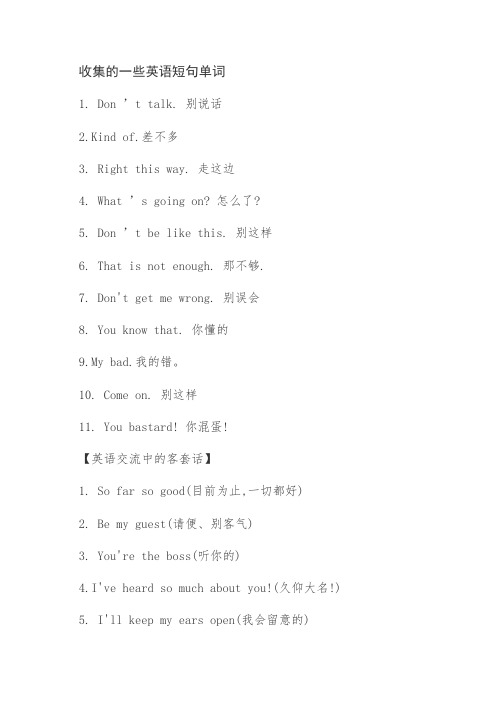 收集的一些英语短句单词

1. Don ’ t talk. 别说话

2.Kind of.差不多

3. Right this way. 走这边

4. What ’ s going on? 怎么了?

5. Don ’ t be like this. 别这样

6. That is not enough. 那不够.

7. Don't get me wrong. 别误会

8. You know that. 你懂的

9.My bad.我的错。

10. Come on. 别这样

11. You bastard! 你混蛋!

【英语交流中的客套话】

1. So far so good(目前为止,一切都好)

2. Be my guest(请便、别客气)

3. You're the boss(听你的)

4.I've heard so much about you!(久仰大名!)

5. I'll keep my ears open(我会留意的)